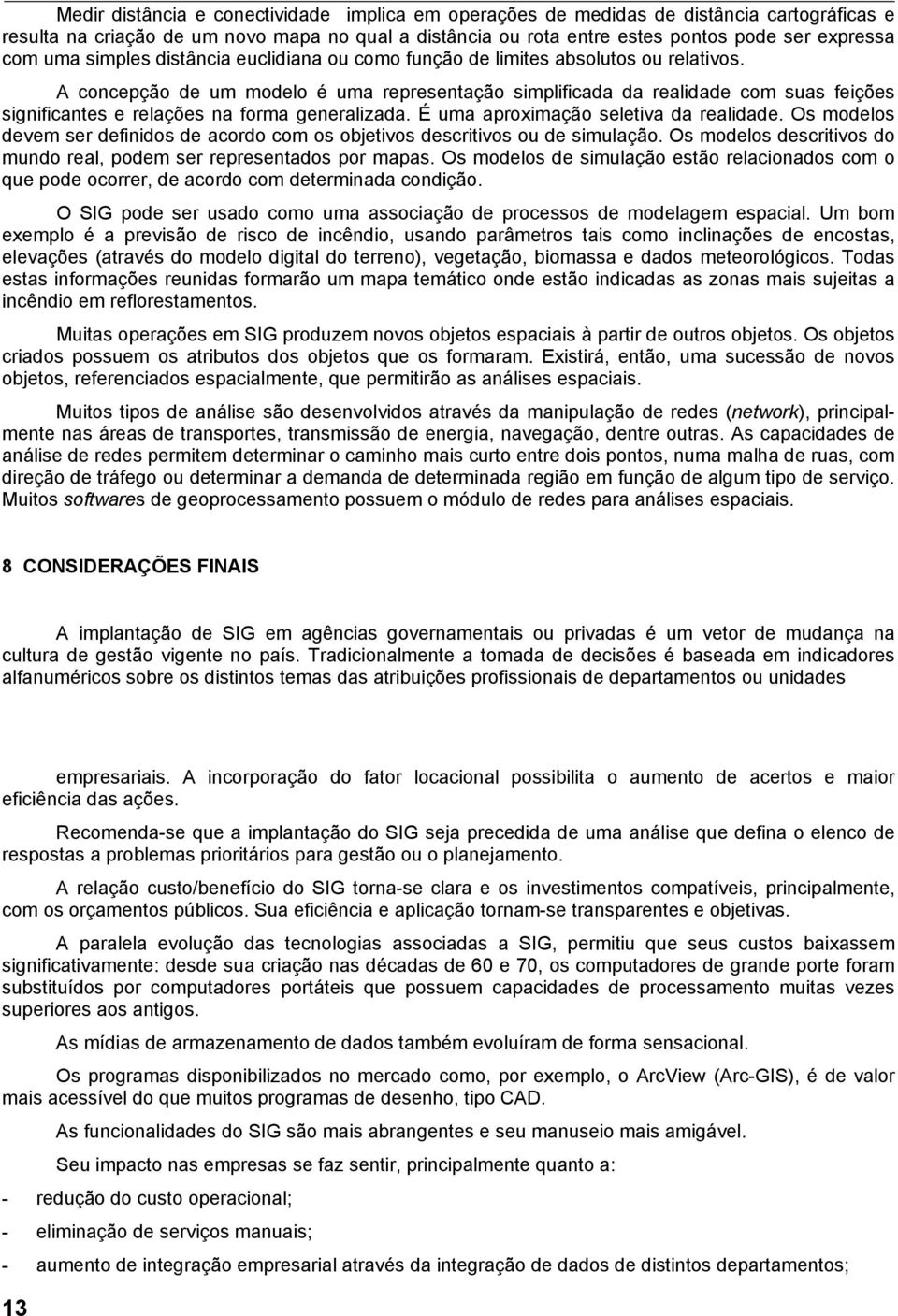 Medir distância e conectividade implica em operações de medidas de distância cartográficas e resulta na criação de um novo mapa no qual a distância ou rota entre estes pontos pode ser expressa com uma simples distância euclidiana ou como função de limites absolutos ou relativos.

A concepção de um modelo é uma representação simplificada da realidade com suas feições significantes e relações na forma generalizada. É uma aproximação seletiva da realidade. Os modelos devem ser definidos de acordo com os objetivos descritivos ou de simulação. Os modelos descritivos do mundo real, podem ser representados por mapas. Os modelos de simulação estão relacionados com o que pode ocorrer, de acordo com determinada condição.

O SIG pode ser usado como uma associação de processos de modelagem espacial. Um bom exemplo é a previsão de risco de incêndio, usando parâmetros tais como inclinações de encostas, elevações (através do modelo digital do terreno), vegetação, biomassa e dados meteorológicos. Todas estas informações reunidas formarão um mapa temático onde estão indicadas as zonas mais sujeitas a incêndio em reflorestamentos.

Muitas operações em SIG produzem novos objetos espaciais à partir de outros objetos. Os objetos criados possuem os atributos dos objetos que os formaram. Existirá, então, uma sucessão de novos objetos, referenciados espacialmente, que permitirão as análises espaciais.

Muitos tipos de análise são desenvolvidos através da manipulação de redes (network), principalmente nas áreas de transportes, transmissão de energia, navegação, dentre outras. As capacidades de análise de redes permitem determinar o caminho mais curto entre dois pontos, numa malha de ruas, com direção de tráfego ou determinar a demanda de determinada região em função de algum tipo de serviço. Muitos softwares de geoprocessamento possuem o módulo de redes para análises espaciais.

8 CONSIDERAÇÕES FINAIS

A implantação de SIG em agências governamentais ou privadas é um vetor de mudança na cultura de gestão vigente no país. Tradicionalmente a tomada de decisões é baseada em indicadores alfanuméricos sobre os distintos temas das atribuições profissionais de departamentos ou unidades

empresariais. A incorporação do fator locacional possibilita o aumento de acertos e maior eficiência das ações.

Recomenda-se que a implantação do SIG seja precedida de uma análise que defina o elenco de respostas a problemas prioritários para gestão ou o planejamento.

A relação custo/benefício do SIG torna-se clara e os investimentos compatíveis, principalmente, com os orçamentos públicos. Sua eficiência e aplicação tornam-se transparentes e objetivas.

A paralela evolução das tecnologias associadas a SIG, permitiu que seus custos baixassem significativamente: desde sua criação nas décadas de 60 e 70, os computadores de grande porte foram substituídos por computadores portáteis que possuem capacidades de processamento muitas vezes superiores aos antigos.

As mídias de armazenamento de dados também evoluíram de forma sensacional.

Os programas disponibilizados no mercado como, por exemplo, o ArcView (Arc-GIS), é de valor mais acessível do que muitos programas de desenho, tipo CAD.

As funcionalidades do SIG são mais abrangentes e seu manuseio mais amigável.

Seu impacto nas empresas se faz sentir, principalmente quanto a:

- redução do custo operacional;
- eliminação de serviços manuais;
- aumento de integração empresarial através da integração de dados de distintos departamentos;

13